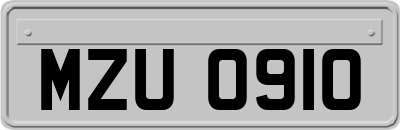 MZU 0910